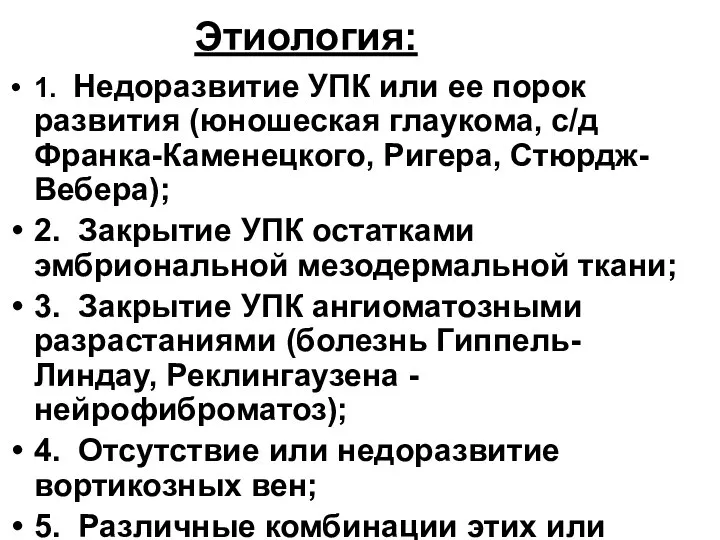 Этиология:

• 1. Недоразвитие УПК или ее порок развития (юношеская глаукома, с/д Франка-Каменецкого, Ригера, Стюрдж-Вебера);

• 2. Закрытие УПК остатками эмбриональной мезодермальной ткани;

• 3. Закрытие УПК ангиоматозными разрастаниями (болезнь Гиппель-Линдау, Реклингаузена - нейрофиброматоз);

• 4. Отсутствие или недоразвитие вортикозных вен;

• 5. Различные комбинации этих или